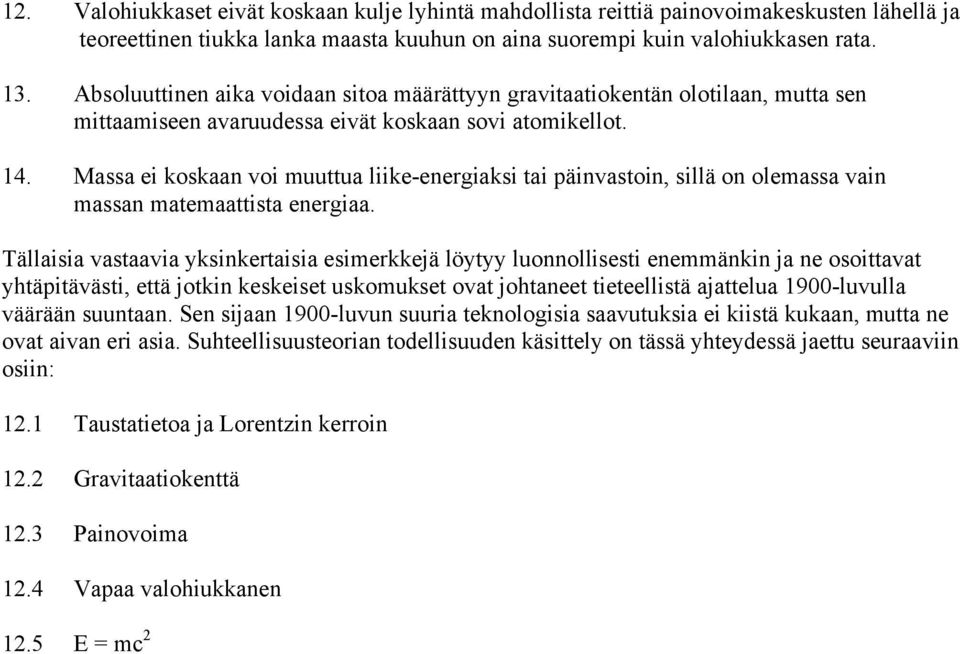 12. Valohiukkaset eivät koskaan kulje lyhintä mahdollista reittiä painovoimakeskusten lähellä ja teoreettinen tiukka lanka maasta kuuhun on aina suorempi kuin valohiukkasen rata.

13. Absoluuttinen aika voidaan sitoa määrättyyn gravitaatiokentän olotilaan, mutta sen mittaamiseen avaruudessa eivät koskaan sovi atomikellot.

14. Massa ei koskaan voi muuttua liike-energiaksi tai päinvastoin, sillä on olemassa vain massan matemaattista energiaa.

Tällaisia vastaavia yksinkertaisia esimerkkejä löytyy luonnollisesti enemmänkin ja ne osoittavat yhtäpitävästi, että jotkin keskeiset uskomukset ovat johtaneet tieteellistä ajattelua 1900-luvulla väärään suuntaan. Sen sijaan 1900-luvun suuria teknologisia saavutuksia ei kiistä kukaan, mutta ne ovat aivan eri asia. Suhteellisuusteorian todellisuuden käsittely on tässä yhteydessä jaettu seuraaviin osiin:

12.1 Taustatietoa ja Lorentzin kerroin

12.2 Gravitaatiokenttä

12.3 Painovoima

12.4 Vapaa valohiukkanen

12.5 $E = mc^2$